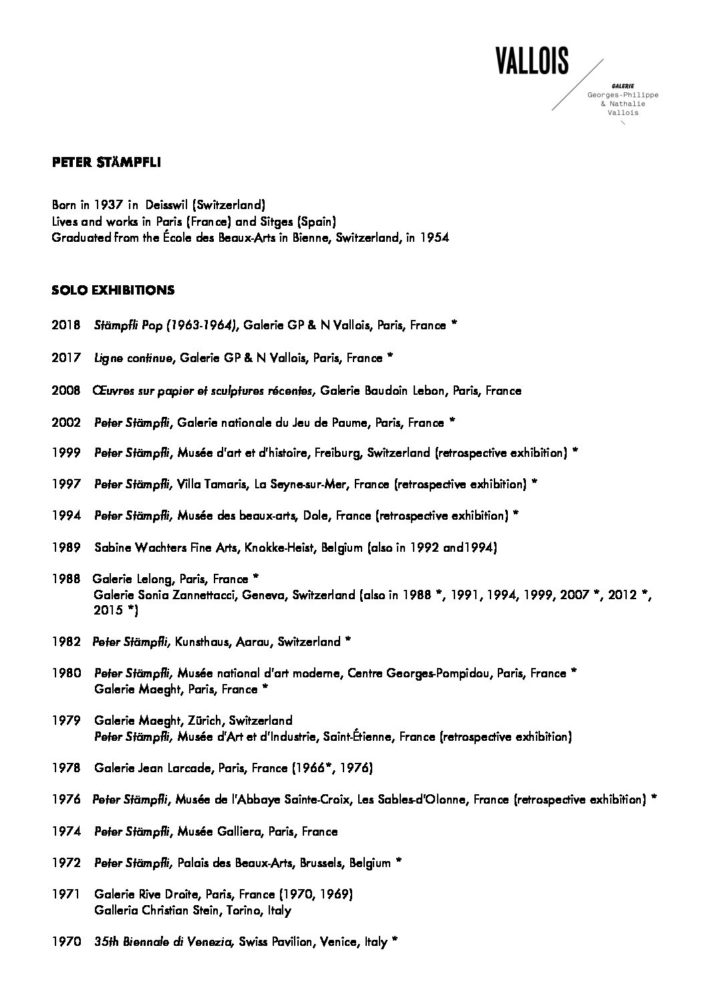 VALLOIS

GALERIE
Georges-Philippe
& Nathalie
Vallois

PETER STÄMPFLI

Born in 1937 in Deisswil (Switzerland)
Lives and works in Paris (France) and Sitges (Spain)
Graduated from the École des Beaux-Arts in Bienne, Switzerland, in 1954

SOLO EXHIBITIONS

2018 Stämpfli Pop (1963-1964), Galerie GP & N Vallois, Paris, France *

2017 Ligne continue, Galerie GP & N Vallois, Paris, France *

2008 Œuvres sur papier et sculptures récentes, Galerie Baudoin Lebon, Paris, France

2002 Peter Stämpfli, Galerie nationale du Jeu de Paume, Paris, France *

1999 Peter Stämpfli, Musée d'art et d'histoire, Freiburg, Switzerland (retrospective exhibition) *

1997 Peter Stämpfli, Villa Tamaris, La Seyne-sur-Mer, France (retrospective exhibition) *

1994 Peter Stämpfli, Musée des beaux-arts, Dole, France (retrospective exhibition) *

1989 Sabine Wachters Fine Arts, Knokke-Heist, Belgium (also in 1992 and1994)

1988 Galerie Lelong, Paris, France *
Galerie Sonia Zannettacci, Geneva, Switzerland (also in 1988 *, 1991, 1994, 1999, 2007 *, 2012 *, 2015 *)

1982 Peter Stämpfli, Kunsthaus, Aarau, Switzerland *

1980 Peter Stämpfli, Musée national d'art moderne, Centre Georges-Pompidou, Paris, France *
Galerie Maeght, Paris, France *

1979 Galerie Maeght, Zürich, Switzerland
Peter Stämpfli, Musée d'Art et d'Industrie, Saint-Étienne, France (retrospective exhibition)

1978 Galerie Jean Larcade, Paris, France (1966*, 1976)

1976 Peter Stämpfli, Musée de l'Abbaye Sainte-Croix, Les Sables-d'Olonne, France (retrospective exhibition) *

1974 Peter Stämpfli, Musée Galliera, Paris, France

1972 Peter Stämpfli, Palais des Beaux-Arts, Brussels, Belgium *

1971 Galerie Rive Droite, Paris, France (1970, 1969)
Galleria Christian Stein, Torino, Italy

1970 35th Biennale di Venezia, Swiss Pavilion, Venice, Italy *